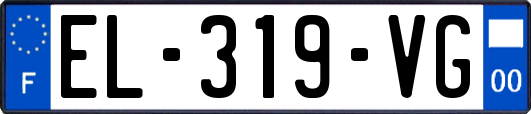 F

EL-319-VG

00